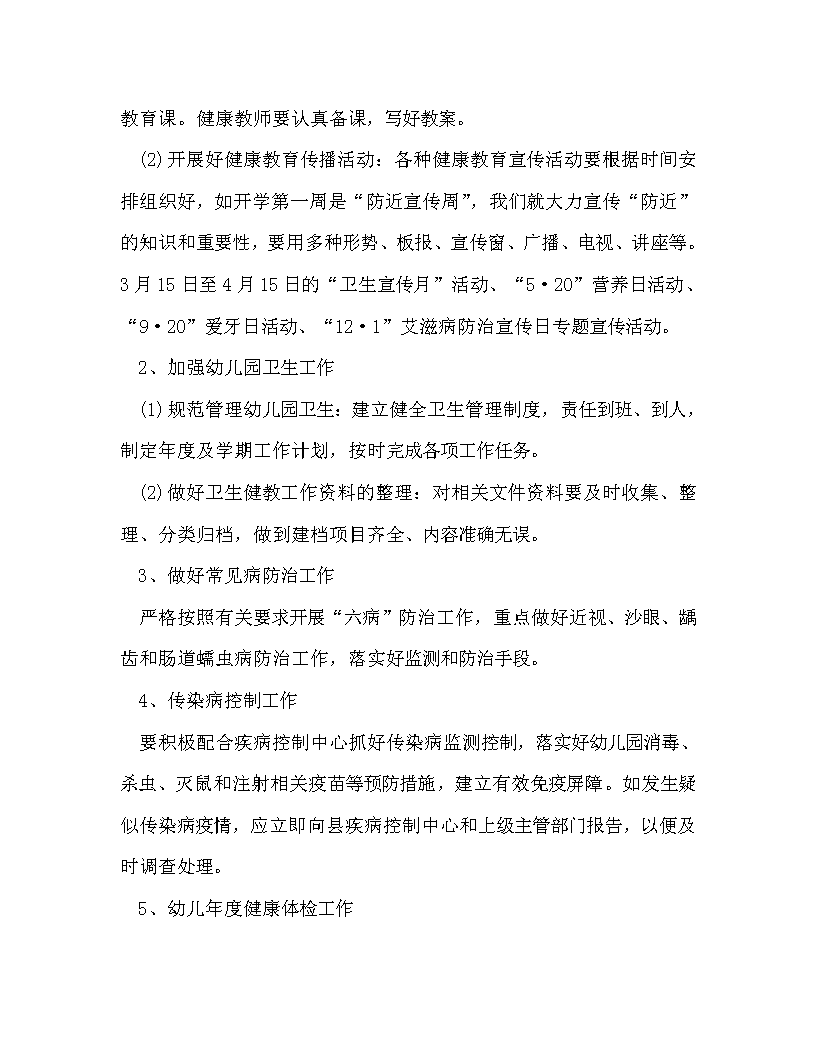 教育课。健康教师要认真备课，写好教案。

(2)开展好健康教育传播活动：各种健康教育宣传活动要根据时间安排组织好，如开学第一周是“防近宣传周”，我们就大力宣传“防近”的知识和重要性，要用多种形势、板报、宣传窗、广播、电视、讲座等。3月15日至4月15日的“卫生宣传月”活动、“5·20”营养日活动、“9·20”爱牙日活动、“12·1”艾滋病防治宣传日专题宣传活动。

2、加强幼儿园卫生工作

(1)规范管理幼儿园卫生：建立健全卫生管理制度，责任到班、到人，制定年度及学期工作计划，按时完成各项工作任务。

(2)做好卫生健教工作资料的整理：对相关文件资料要及时收集、整理、分类归档，做到建档项目齐全、内容准确无误。

3、做好常见病防治工作

严格按照有关要求开展“六病”防治工作，重点做好近视、沙眼、龋齿和肠道蠕虫病防治工作，落实好监测和防治手段。

4、传染病控制工作

要积极配合疾病控制中心抓好传染病监测控制，落实好幼儿园消毒、杀虫、灭鼠和注射相关疫苗等预防措施，建立有效免疫屏障。如发生疑似传染病疫情，应立即向县疾病控制中心和上级主管部门报告，以便及时调查处理。

5、幼儿年度健康体检工作